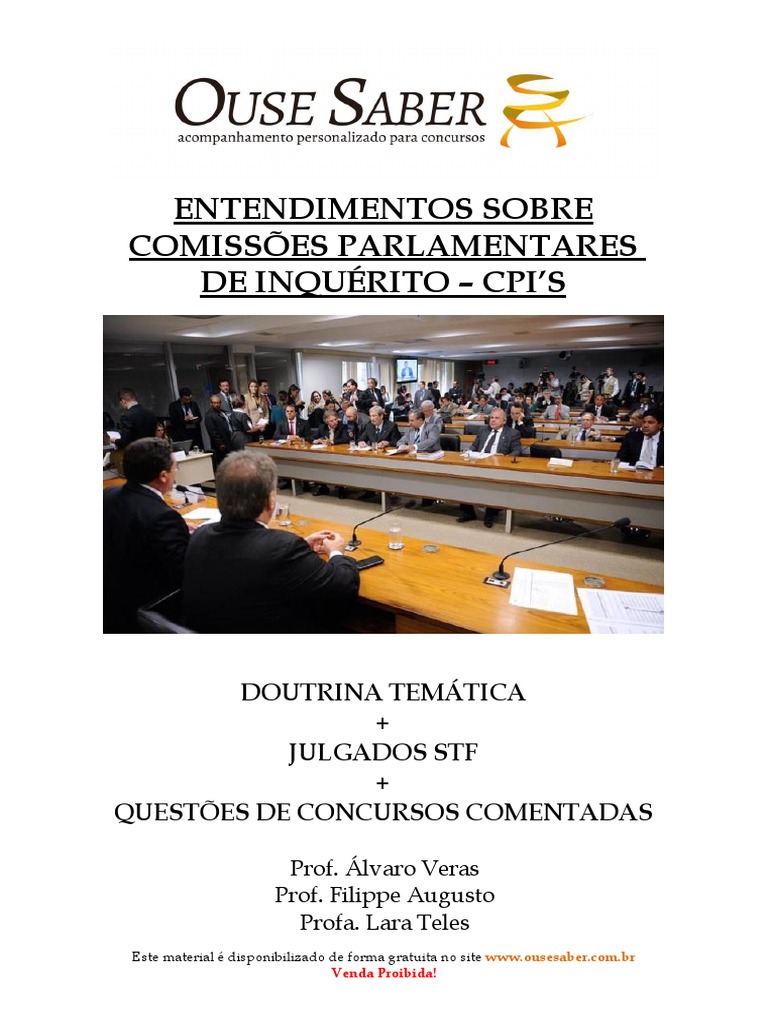 OUSE SABER
acompanhamento personalizado para concursos

ENTENDIMENTOS SOBRE COMISSÕES PARLAMENTARES DE INQUÉRITO – CPI'S

DOUTRINA TEMÁTICA
+
JULGADOS STF
+
QUESTÕES DE CONCURSOS COMENTADAS

Prof. Álvaro Veras
Prof. Filippe Augusto
Profa. Lara Teles

Este material é disponibilizado de forma gratuita no site www.ousesaber.com.br
Venda Proibida!